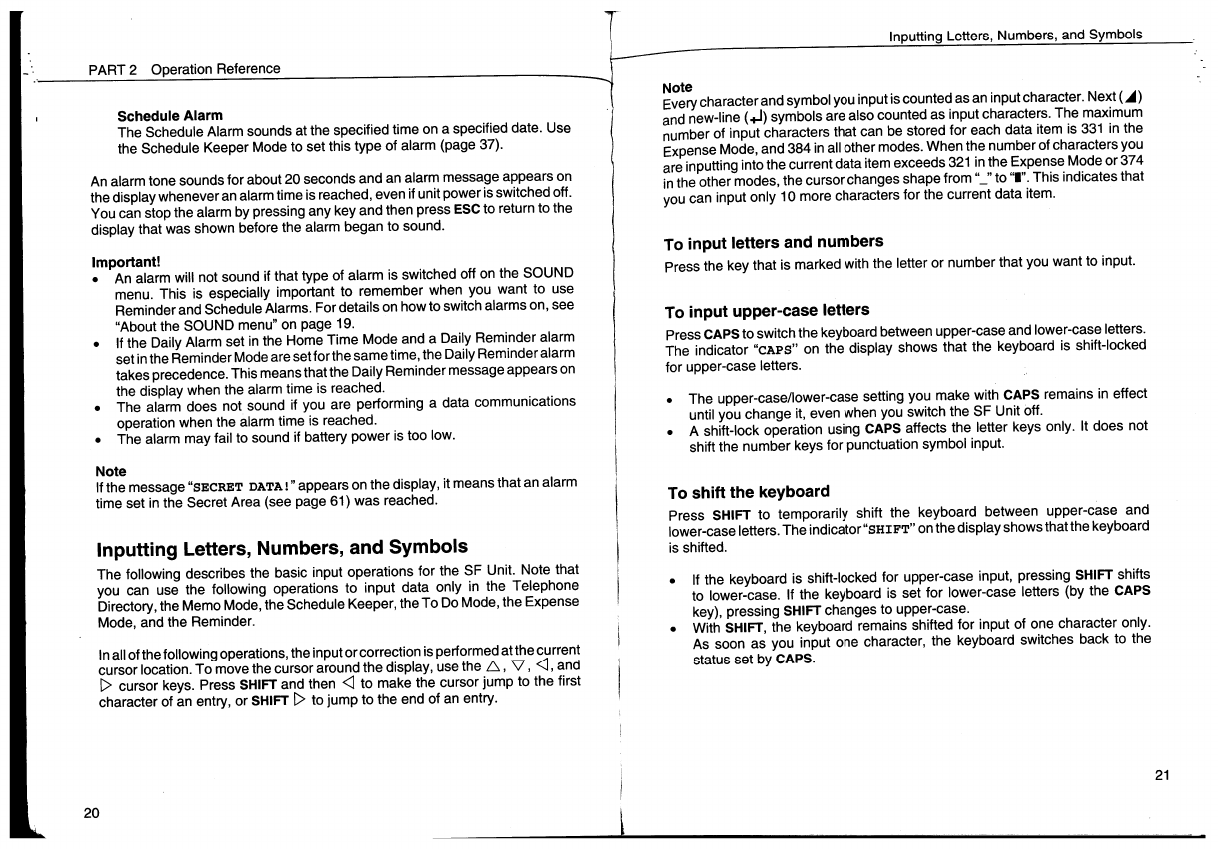 PART 2 Operation Reference

Schedule Alarm
The Schedule Alarm sounds at the specified time on a specified date. Use the Schedule Keeper Mode to set this type of alarm (page 37).

An alarm tone sounds for about 20 seconds and an alarm message appears on the display whenever an alarm time is reached, even if unit power is switched off. You can stop the alarm by pressing any key and then press ESC to return to the display that was shown before the alarm began to sound.

Important!
• An alarm will not sound if that type of alarm is switched off on the SOUND menu. This is especially important to remember when you want to use Reminder and Schedule Alarms. For details on how to switch alarms on, see "About the SOUND menu" on page 19.
• If the Daily Alarm set in the Home Time Mode and a Daily Reminder alarm set in the Reminder Mode are set for the same time, the Daily Reminder alarm takes precedence. This means that the Daily Reminder message appears on the display when the alarm time is reached.
• The alarm does not sound if you are performing a data communications operation when the alarm time is reached.
• The alarm may fail to sound if battery power is too low.

Note
If the message "SECRET DATA!" appears on the display, it means that an alarm time set in the Secret Area (see page 61) was reached.

Inputting Letters, Numbers, and Symbols
The following describes the basic input operations for the SF Unit. Note that you can use the following operations to input data only in the Telephone Directory, the Memo Mode, the Schedule Keeper, the To Do Mode, the Expense Mode, and the Reminder.

In all of the following operations, the input or correction is performed at the current cursor location. To move the cursor around the display, use the △, ▽, ◁, and ▷ cursor keys. Press SHIFT and then ◁ to make the cursor jump to the first character of an entry, or SHIFT ▷ to jump to the end of an entry.

20

Inputting Letters, Numbers, and Symbols

Note
Every character and symbol you input is counted as an input character. Next (◢) and new-line (↵) symbols are also counted as input characters. The maximum number of input characters that can be stored for each data item is 331 in the Expense Mode, and 384 in all other modes. When the number of characters you are inputting into the current data item exceeds 321 in the Expense Mode or 374 in the other modes, the cursor changes shape from "_" to "▮". This indicates that you can input only 10 more characters for the current data item.

To input letters and numbers
Press the key that is marked with the letter or number that you want to input.

To input upper-case letters
Press CAPS to switch the keyboard between upper-case and lower-case letters. The indicator "CAPS" on the display shows that the keyboard is shift-locked for upper-case letters.

• The upper-case/lower-case setting you make with CAPS remains in effect until you change it, even when you switch the SF Unit off.
• A shift-lock operation using CAPS affects the letter keys only. It does not shift the number keys for punctuation symbol input.

To shift the keyboard
Press SHIFT to temporarily shift the keyboard between upper-case and lower-case letters. The indicator "SHIFT" on the display shows that the keyboard is shifted.

• If the keyboard is shift-locked for upper-case input, pressing SHIFT shifts to lower-case. If the keyboard is set for lower-case letters (by the CAPS key), pressing SHIFT changes to upper-case.
• With SHIFT, the keyboard remains shifted for input of one character only. As soon as you input one character, the keyboard switches back to the status set by CAPS.

21